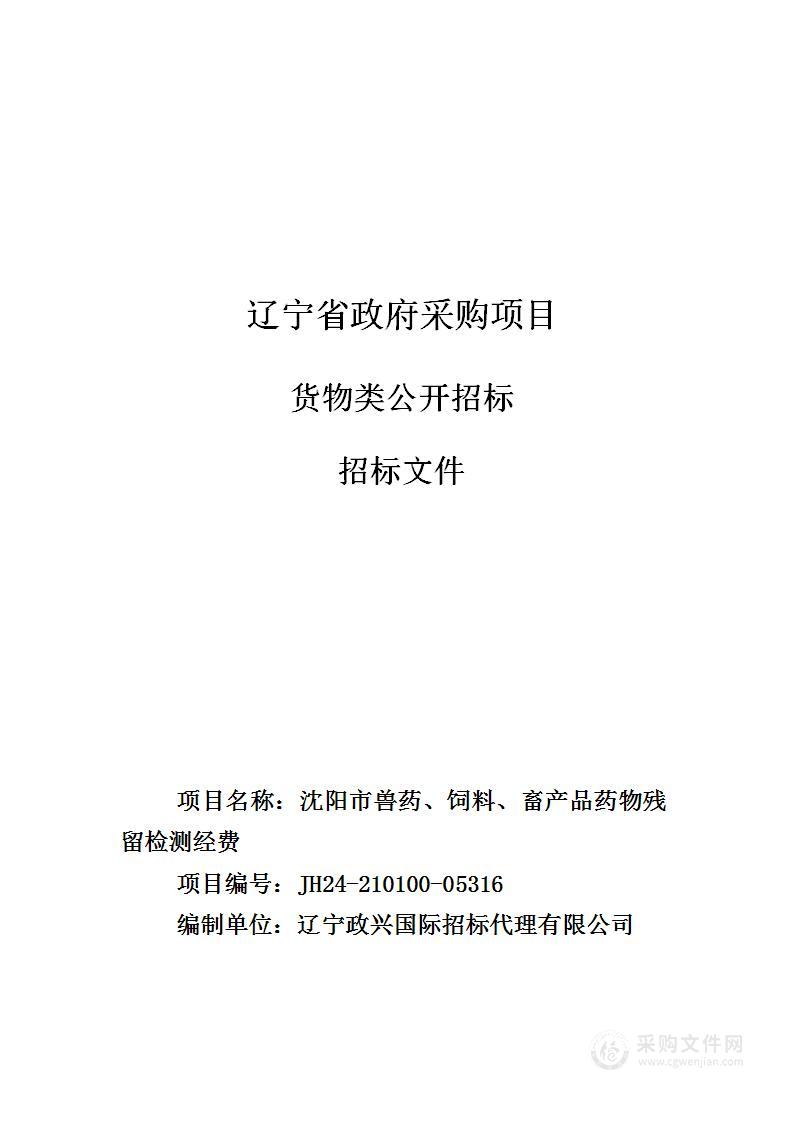 辽宁省政府采购项目

货物类公开招标

招标文件

项目名称：沈阳市兽药、饲料、畜产品药物残留检测经费

项目编号：JH24-210100-05316

编制单位：辽宁政兴国际招标代理有限公司

采购文件网
www.cgwenjian.com